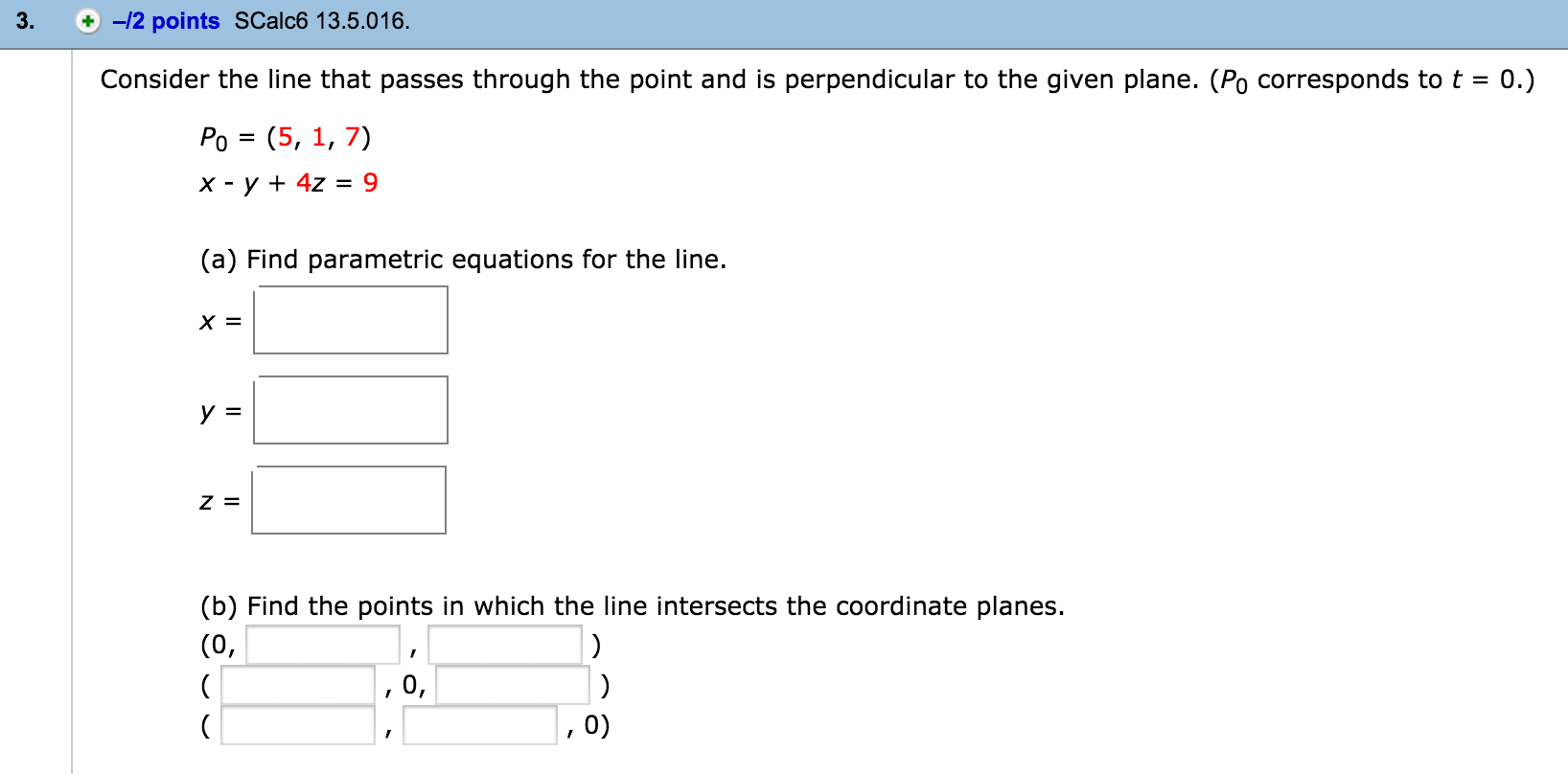 3. –/2 points SCalc6 13.5.016.

Consider the line that passes through the point and is perpendicular to the given plane. ($P_0$ corresponds to $t = 0$.)

$P_0 = (5, 1, 7)$

$x - y + 4z = 9$

(a) Find parametric equations for the line.

$x =$

$y =$

$z =$

(b) Find the points in which the line intersects the coordinate planes.

(0, , )

( , 0, )

( , , 0)